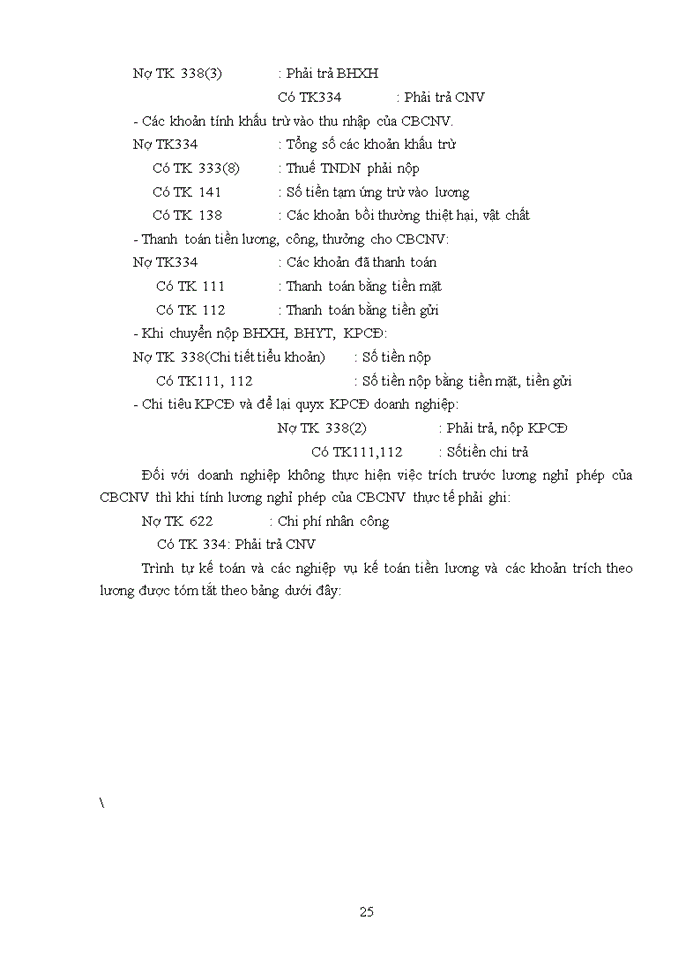 Nợ TK 338(3) : Phải trả BHXH

Có TK334 : Phải trả CNV

- Các khoản tính khấu trừ vào thu nhập của CBCNV.

Nợ TK334 : Tổng số các khoản khấu trừ

Có TK 333(8) : Thuế TNDN phải nộp

Có TK 141 : Số tiền tạm ứng trừ vào lương

Có TK 138 : Các khoản bồi thường thiệt hại, vật chất

- Thanh toán tiền lương, công, thưởng cho CBCNV:

Nợ TK334 : Các khoản đã thanh toán

Có TK 111 : Thanh toán bằng tiền mặt

Có TK 112 : Thanh toán bằng tiền gửi

- Khi chuyển nộp BHXH, BHYT, KPCĐ:

Nợ TK 338(Chi tiết tiểu khoản) : Số tiền nộp

Có TK111, 112 : Số tiền nộp bằng tiền mặt, tiền gửi

- Chi tiêu KPCĐ và để lại quyx KPCĐ doanh nghiệp:

Nợ TK 338(2) : Phải trả, nộp KPCĐ

Có TK111,112 : Sốtiền chi trả

Đối với doanh nghiệp không thực hiện việc trích trước lương nghỉ phép của CBCNV thì khi tính lương nghỉ phép của CBCNV thực tế phải ghi:

Nợ TK 622 : Chi phí nhân công

Có TK 334: Phải trả CNV

Trình tự kế toán và các nghiệp vụ kế toán tiền lương và các khoản trích theo lương được tóm tắt theo bảng dưới đây:

\

25